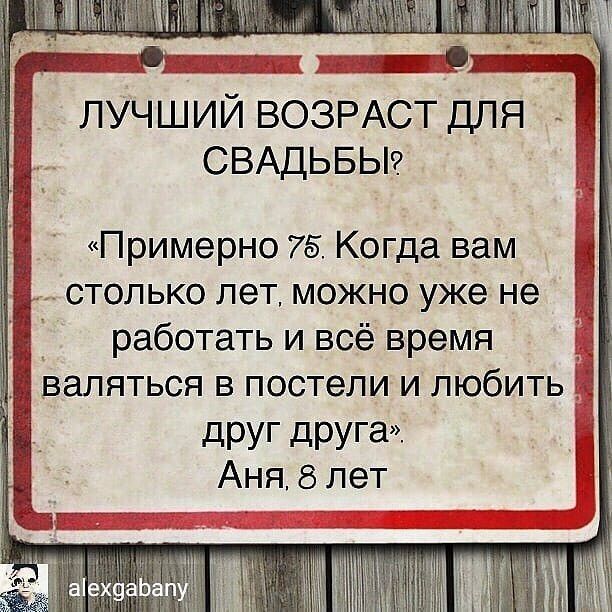 ЛУЧШИЙ ВОЗРАСТ ДЛЯ СВАДЬБЫ?

«Примерно 75. Когда вам столько лет, можно уже не работать и всё время валяться в постели и любить друг друга».
Аня, 8 лет

alexgabany